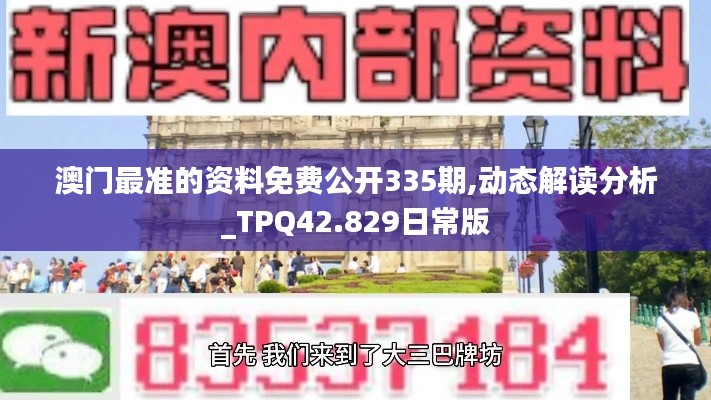 新澳内部资料

澳门最准的资料免费公开335期,动态解读分析_TPQ42.829日常版

83537184

首先 我们来到了大三巴牌坊